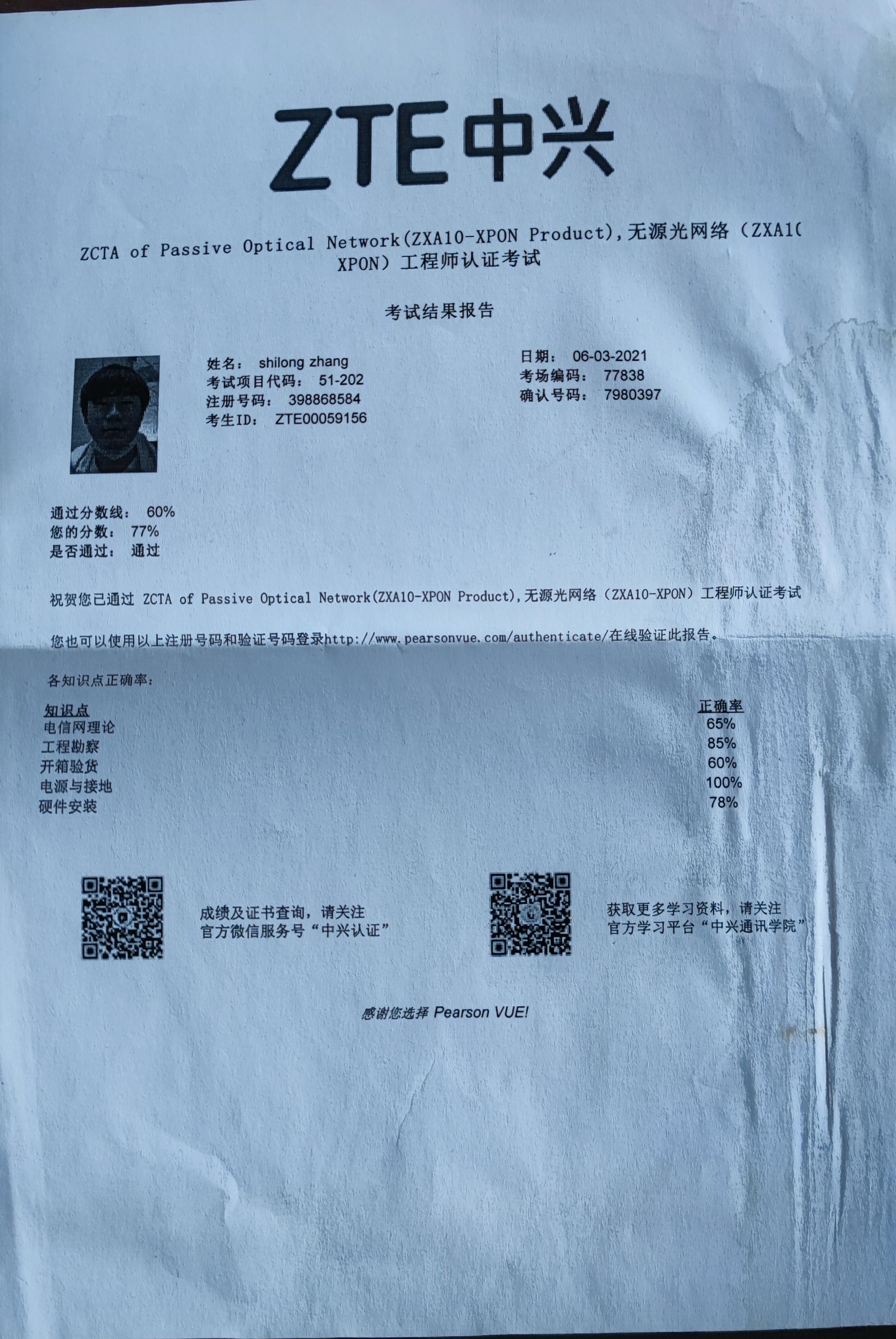 ZTE中兴

ZCTA of Passive Optical Network(ZXA10-XPON Product),无源光网络（ZXA1( XPON）工程师认证考试

考试结果报告

姓名： shilong zhang
考试项目代码： 51-202
注册号码： 398868584
考生ID： ZTE00059156

日期： 06-03-2021
考场编码： 77838
确认号码： 7980397

通过分数线： 60%
您的分数： 77%
是否通过： 通过

祝贺您已通过 ZCTA of Passive Optical Network(ZXA10-XPON Product),无源光网络（ZXA10-XPON）工程师认证考试

您也可以使用以上注册号码和验证号码登录http://www.pearsonvue.com/authenticate/在线验证此报告。

各知识点正确率：

| 知识点 | 正确率 |
|---|---|
| 电信网理论 | 65% |
| 工程勘察 | 85% |
| 开箱验货 | 60% |
| 电源与接地 | 100% |
| 硬件安装 | 78% |

成绩及证书查询，请关注
官方微信服务号“中兴认证”

获取更多学习资料，请关注
官方学习平台“中兴通讯学院”

感谢您选择 Pearson VUE!